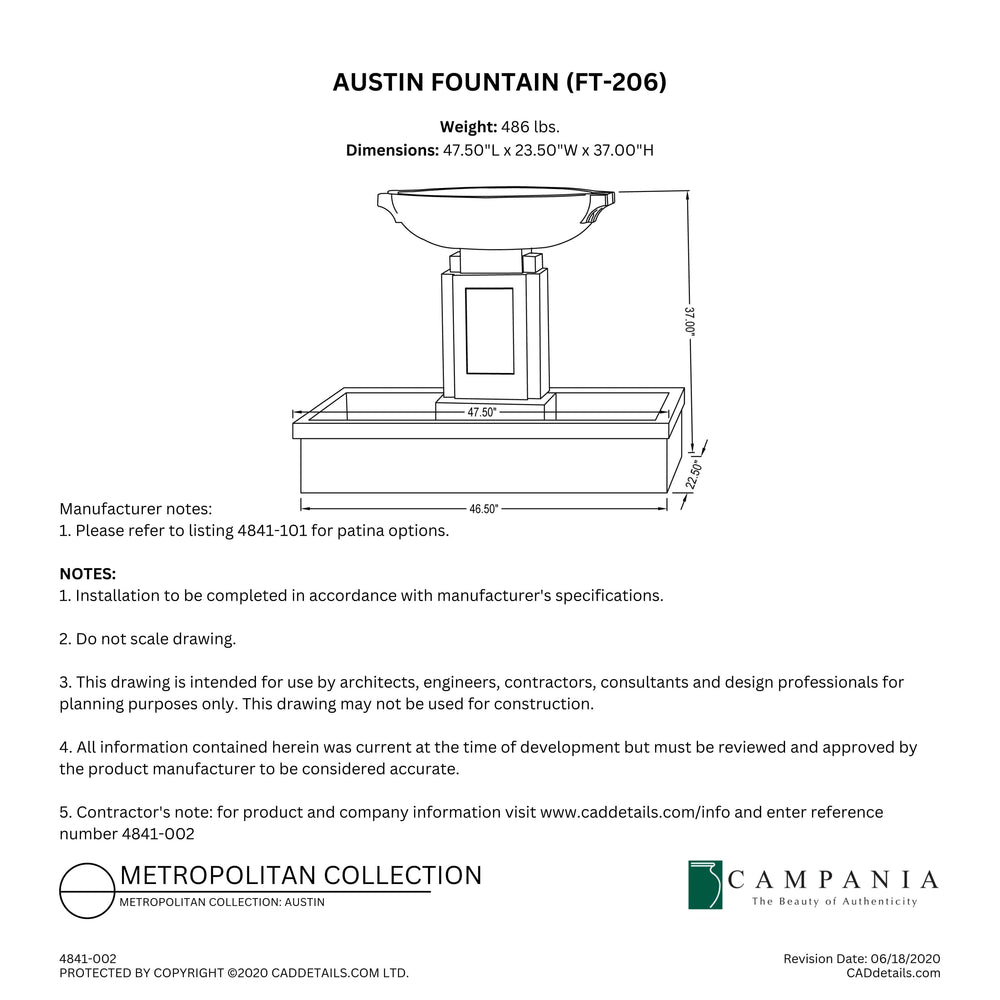 AUSTIN FOUNTAIN (FT-206)

Weight: 486 lbs.
Dimensions: 47.50"L x 23.50"W x 37.00"H

37.00"

47.50"

22.50"

46.50"

Manufacturer notes:
1. Please refer to listing 4841-101 for patina options.

NOTES:
1. Installation to be completed in accordance with manufacturer's specifications.

2. Do not scale drawing.

3. This drawing is intended for use by architects, engineers, contractors, consultants and design professionals for planning purposes only. This drawing may not be used for construction.

4. All information contained herein was current at the time of development but must be reviewed and approved by the product manufacturer to be considered accurate.

5. Contractor's note: for product and company information visit www.caddetails.com/info and enter reference number 4841-002

METROPOLITAN COLLECTION
METROPOLITAN COLLECTION: AUSTIN

CAMPANIA
The Beauty of Authenticity

4841-002
PROTECTED BY COPYRIGHT ©2020 CADDETAILS.COM LTD.

Revision Date: 06/18/2020
CADdetails.com